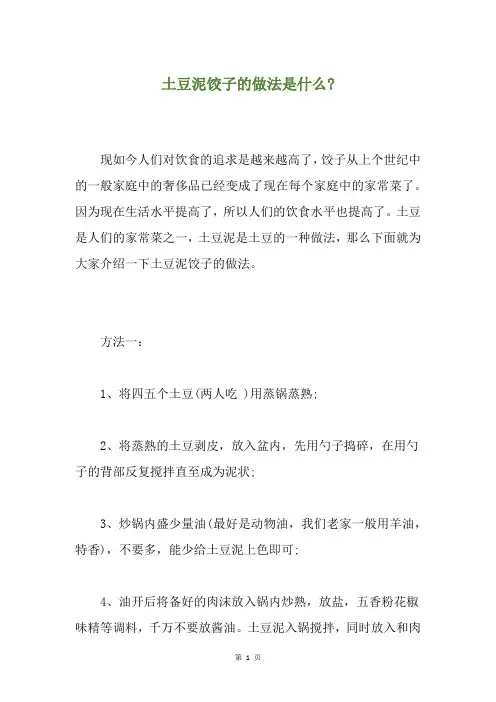 土豆泥饺子的做法是什么？

现如今人们对饮食的追求是越来越高了，饺子从上个世纪中的一般家庭中的奢侈品已经变成了现在每个家庭中的家常菜了。因为现在生活水平提高了，所以人们的饮食水平也提高了。土豆是人们的家常菜之一，土豆泥是土豆的一种做法，那么下面就为大家介绍一下土豆泥饺子的做法。

方法一：

1、将四五个土豆(两人吃 )用蒸锅蒸熟;

2、将蒸熟的土豆剥皮，放入盆内，先用勺子捣碎，在用勺子的背部反复搅拌直至成为泥状;

3、炒锅内盛少量油(最好是动物油，我们老家一般用羊油，特香)，不要多，能少给土豆泥上色即可;

4、油开后将备好的肉沫放入锅内炒熟，放盐，五香粉花椒味精等调料，千万不要放酱油。土豆泥入锅搅拌，同时放入和肉

第 1 页